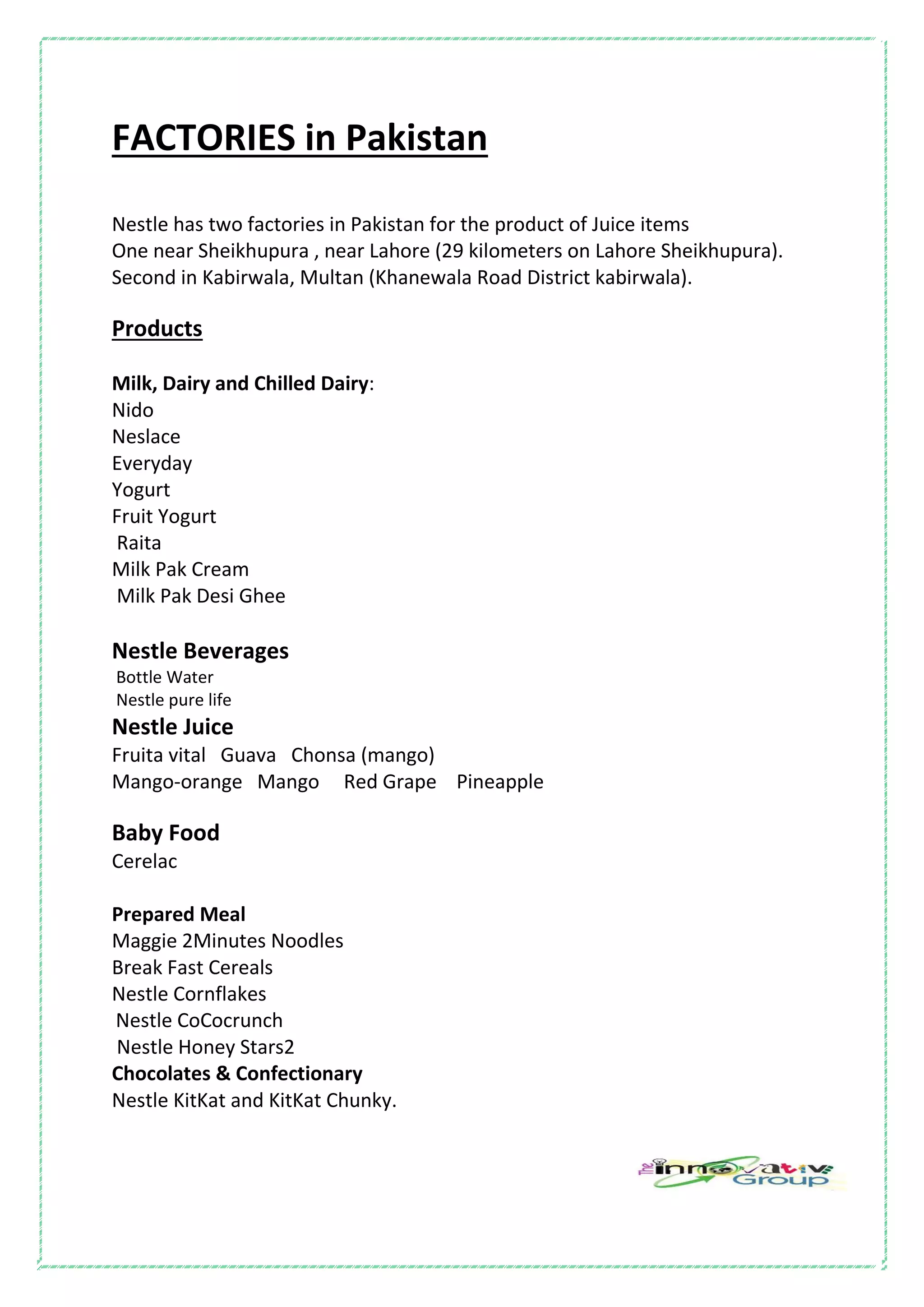 FACTORIES in Pakistan

Nestle has two factories in Pakistan for the product of Juice items
One near Sheikhupura , near Lahore (29 kilometers on Lahore Sheikhupura).
Second in Kabirwala, Multan (Khanewala Road District kabirwala).

Products

Milk, Dairy and Chilled Dairy:
Nido
Neslace
Everyday
Yogurt
Fruit Yogurt
Raita
Milk Pak Cream
Milk Pak Desi Ghee

Nestle Beverages
Bottle Water
Nestle pure life
Nestle Juice
Fruita vital Guava Chonsa (mango)
Mango-orange Mango Red Grape Pineapple

Baby Food
Cerelac

Prepared Meal
Maggie 2Minutes Noodles
Break Fast Cereals
Nestle Cornflakes
Nestle CoCocrunch
Nestle Honey Stars2
Chocolates & Confectionary
Nestle KitKat and KitKat Chunky.

The innovativ Group